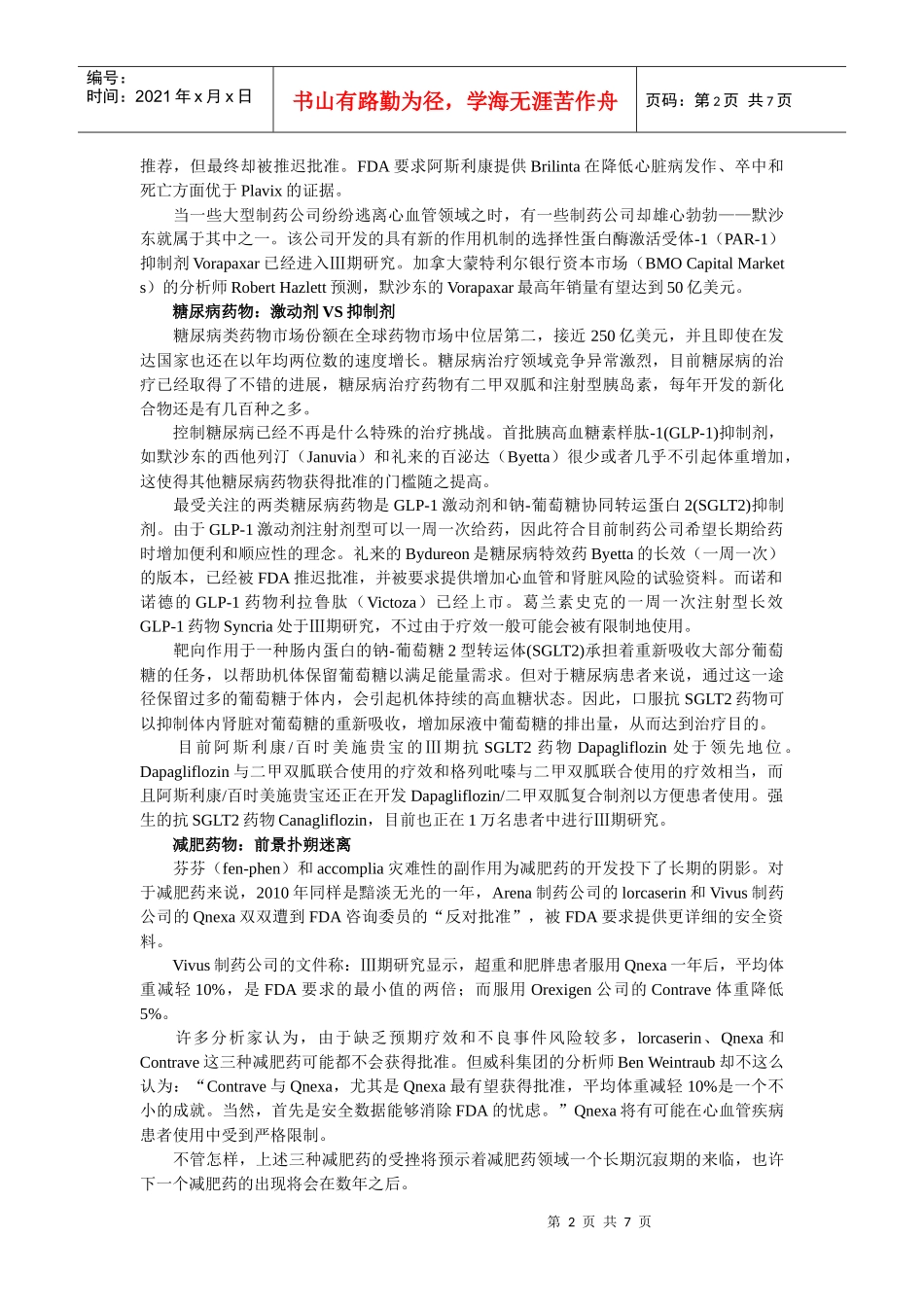 编号：
时间：2021 年 x 月 x 日

书山有路勤为径，学海无涯苦作舟

页码：第 2 页 共 7 页

推荐，但最终却被推迟批准。FDA 要求阿斯利康提供 Brilinta 在降低心脏病发作、卒中和死亡方面优于 Plavix 的证据。

当一些大型制药公司纷纷逃离心血管领域之时，有一些制药公司却雄心勃勃——默沙东就属于其中之一。该公司开发的具有新的作用机制的选择性蛋白酶激活受体-1（PAR-1）抑制剂 Vorapaxar 已经进入Ⅲ期研究。加拿大蒙特利尔银行资本市场（BMO Capital Markets）的分析师 Robert Hazlett 预测，默沙东的 Vorapaxar 最高年销量有望达到 50 亿美元。

糖尿病药物：激动剂 VS 抑制剂

糖尿病类药物市场份额在全球药物市场中位居第二，接近 250 亿美元，并且即使在发达国家也还在以年均两位数的速度增长。糖尿病治疗领域竞争异常激烈，目前糖尿病的治疗已经取得了不错的进展，糖尿病治疗药物有二甲双胍和注射型胰岛素，每年开发的新化合物还是有几百种之多。

控制糖尿病已经不再是什么特殊的治疗挑战。首批胰高血糖素样肽-1(GLP-1)抑制剂，如默沙东的西他列汀（Januvia）和礼来的百泌达（Byetta）很少或者几乎不引起体重增加，这使得其他糖尿病药物获得批准的门槛随之提高。

最受关注的两类糖尿病药物是 GLP-1 激动剂和钠-葡萄糖协同转运蛋白 2(SGLT2)抑制剂。由于 GLP-1 激动剂注射剂型可以一周一次给药，因此符合目前制药公司希望长期给药时增加便利和顺应性的理念。礼来的 Bydureon 是糖尿病特效药 Byetta 的长效（一周一次）的版本，已经被 FDA 推迟批准，并被要求提供增加心血管和肾脏风险的试验资料。而诺和诺德的 GLP-1 药物利拉鲁肽（Victoza）已经上市。葛兰素史克的一周一次注射型长效 GLP-1 药物 Syncria 处于Ⅲ期研究，不过由于疗效一般可能会被有限制地使用。

靶向作用于一种肠内蛋白的钠-葡萄糖 2 型转运体(SGLT2)承担着重新吸收大部分葡萄糖的任务，以帮助机体保留葡萄糖以满足能量需求。但对于糖尿病患者来说，通过这一途径保留过多的葡萄糖于体内，会引起机体持续的高血糖状态。因此，口服抗 SGLT2 药物可以抑制体内肾脏对葡萄糖的重新吸收，增加尿液中葡萄糖的排出量，从而达到治疗目的。

目前阿斯利康/百时美施贵宝的Ⅲ期抗 SGLT2 药物 Dapagliflozin 处于领先地位。Dapagliflozin 与二甲双胍联合使用的疗效和格列吡嗪与二甲双胍联合使用的疗效相当，而且阿斯利康/百时美施贵宝还正在开发 Dapagliflozin/二甲双胍复合制剂以方便患者使用。强生的抗 SGLT2 药物 Canagliflozin，目前也正在 1 万名患者中进行Ⅲ期研究。

减肥药物：前景扑朔迷离

芬芬（fen-phen）和 accomplia 灾难性的副作用为减肥药的开发投下了长期的阴影。对于减肥药来说，2010 年同样是黯淡无光的一年，Arena 制药公司的 lorcaserin 和 Vivus 制药公司的 Qnexa 双双遭到 FDA 咨询委员的“反对批准”，被 FDA 要求提供更详细的安全资料。

Vivus 制药公司的文件称：Ⅲ期研究显示，超重和肥胖患者服用 Qnexa 一年后，平均体重减轻 10%，是 FDA 要求的最小值的两倍；而服用 Orexigen 公司的 Contrave 体重降低 5%。

许多分析家认为，由于缺乏预期疗效和不良事件风险较多，lorcaserin、Qnexa 和 Contrave 这三种减肥药可能都不会获得批准。但威科集团的分析师 Ben Weintraub 却不这么认为：“Contrave 与 Qnexa，尤其是 Qnexa 最有望获得批准，平均体重减轻 10%是一个不小的成就。当然，首先是安全数据能够消除 FDA 的忧虑。”Qnexa 将有可能在心血管疾病患者使用中受到严格限制。

不管怎样，上述三种减肥药的受挫将预示着减肥药领域一个长期沉寂期的来临，也许下一个减肥药的出现将会在数年之后。

第 2 页 共 7 页